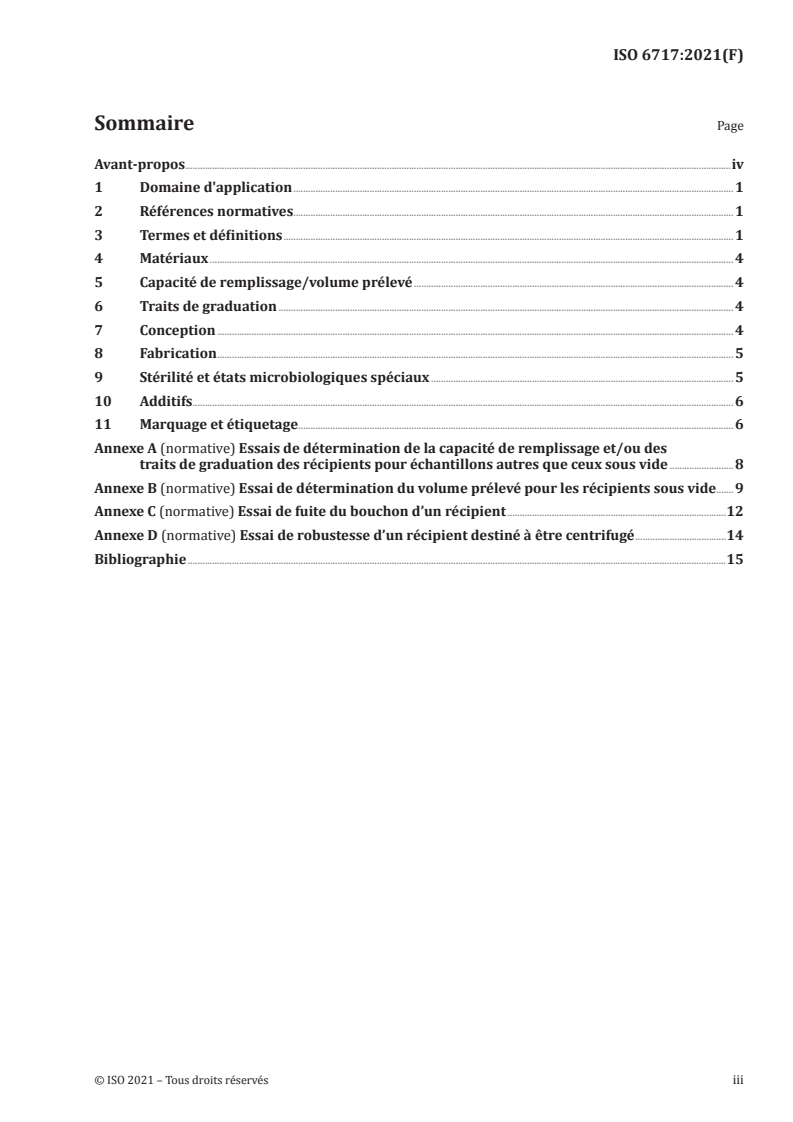 ISO 6717:2021(F)

Sommaire

Page

Avant-propos iv
1 Domaine d'application 1
2 Références normatives 1
3 Termes et définitions 1
4 Matériaux 4
5 Capacité de remplissage/volume prélevé 4
6 Traits de graduation 4
7 Conception 4
8 Fabrication 5
9 Stérilité et états microbiologiques spéciaux 5
10 Additifs 6
11 Marquage et étiquetage 6
Annexe A (normative) Essais de détermination de la capacité de remplissage et/ou des traits de graduation des récipients pour échantillons autres que ceux sous vide 8
Annexe B (normative) Essai de détermination du volume prélevé pour les récipients sous vide 9
Annexe C (normative) Essai de fuite du bouchon d'un récipient 12
Annexe D (normative) Essai de robustesse d'un récipient destiné à être centrifugé 14
Bibliographie 15

© ISO 2021 – Tous droits réservés

iii